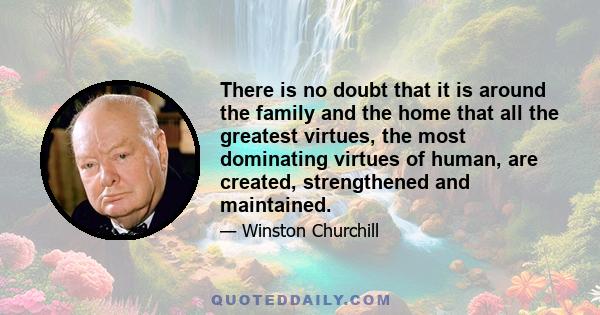 There is no doubt that it is around the family and the home that all the greatest virtues, the most dominating virtues of human, are created, strengthened and maintained.

— Winston Churchill

QUOTEDDAILY.COM